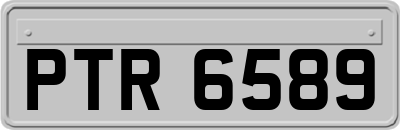 PTR 6589